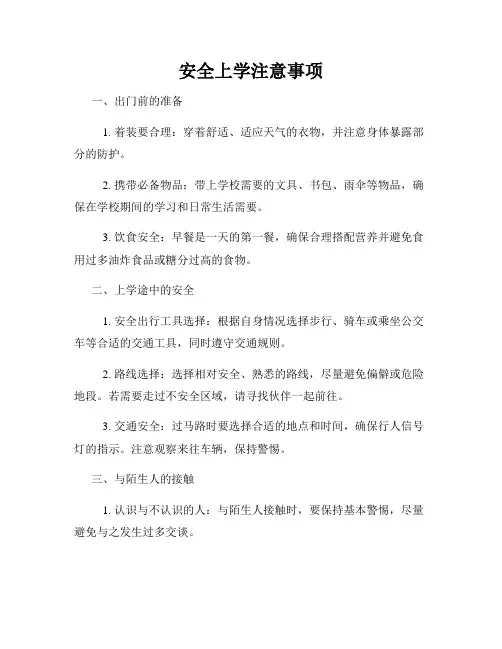 安全上学注意事项

一、出门前的准备

1. 着装要合理：穿着舒适、适应天气的衣物，并注意身体暴露部分的防护。

2. 携带必备物品：带上学校需要的文具、书包、雨伞等物品，确保在学校期间的学习和日常生活需要。

3. 饮食安全：早餐是一天的第一餐，确保合理搭配营养并避免食用过多油炸食品或糖分过高的食物。

二、上学途中的安全

1. 安全出行工具选择：根据自身情况选择步行、骑车或乘坐公交车等合适的交通工具，同时遵守交通规则。

2. 路线选择：选择相对安全、熟悉的路线，尽量避免偏僻或危险地段。若需要走过不安全区域，请寻找伙伴一起前往。

3. 交通安全：过马路时要选择合适的地点和时间，确保行人信号灯的指示。注意观察来往车辆，保持警惕。

三、与陌生人的接触

1. 认识与不认识的人：与陌生人接触时，要保持基本警惕，尽量避免与之发生过多交谈。